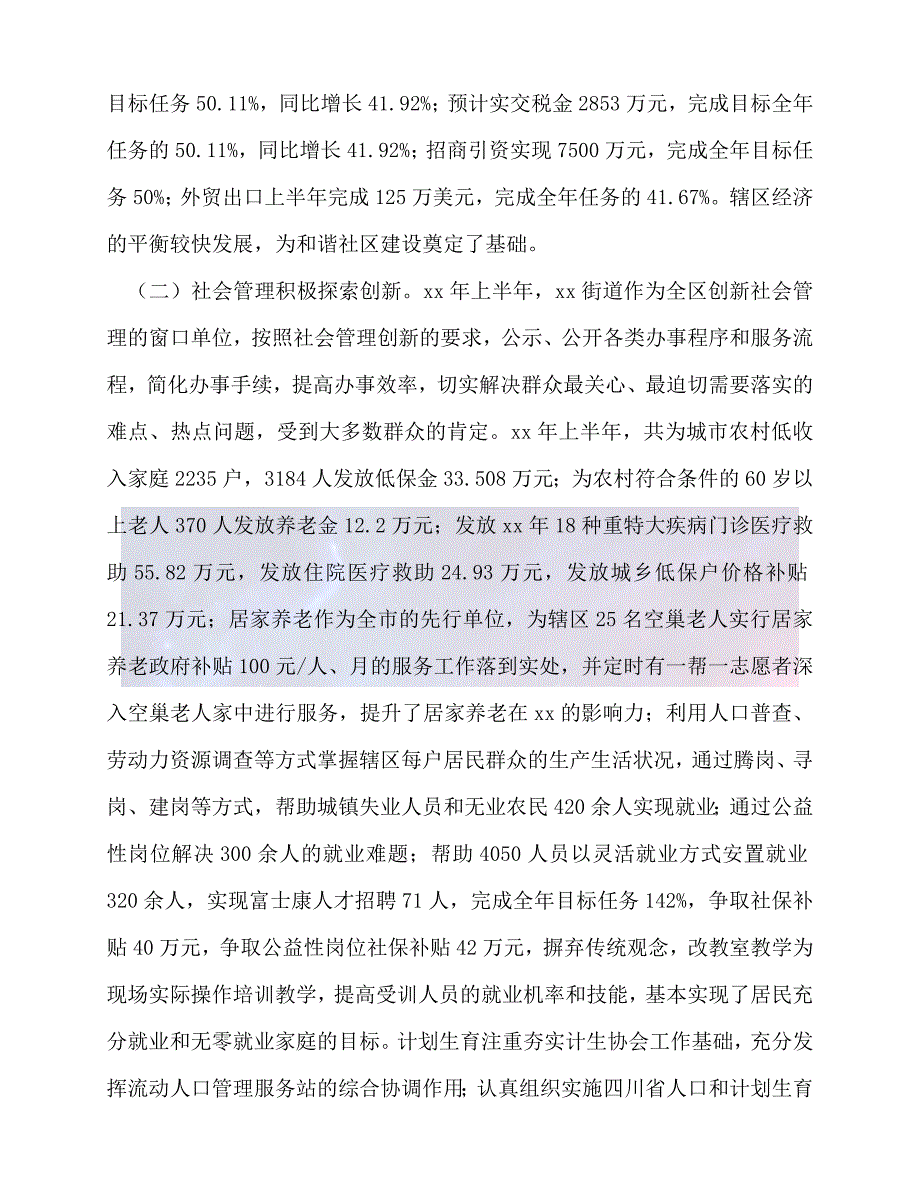 目标任务 50.11%，同比增长 41.92%；预计实交税金 2853 万元，完成目标全年任务的 50.11%，同比增长 41.92%；招商引资实现 7500 万元，完成全年目标任务 50%；外贸出口上半年完成 125 万美元，完成全年任务的 41.67%。辖区经济的平衡较快发展，为和谐社区建设奠定了基础。

（二）社会管理积极探索创新。xx 年上半年，xx 街道作为全区创新社会管理的窗口单位，按照社会管理创新的要求，公示、公开各类办事程序和服务流程，简化办事手续，提高办事效率，切实解决群众最关心、最迫切需要落实的难点、热点问题，受到大多数群众的肯定。xx 年上半年，共为城市农村低收入家庭 2235 户，3184 人发放低保金 33.508 万元；为农村符合条件的 60 岁以上老人 370 人发放养老金 12.2 万元；发放 xx 年 18 种重特大疾病门诊医疗救助 55.82 万元，发放住院医疗救助 24.93 万元，发放城乡低保户价格补贴 21.37 万元；居家养老作为全市的先行单位，为辖区 25 名空巢老人实行居家养老政府补贴 100 元/人、月的服务工作落到实处，并定时有一帮一志愿者深入空巢老人家中进行服务，提升了居家养老在 xx 的影响力；利用人口普查、劳动力资源调查等方式掌握辖区每户居民群众的生产生活状况，通过腾岗、寻岗、建岗等方式，帮助城镇失业人员和无业农民 420 余人实现就业；通过公益性岗位解决 300 余人的就业难题；帮助 4050 人员以灵活就业方式安置就业 320 余人，实现富士康人才招聘 71 人，完成全年目标任务 142%，争取社保补贴 40 万元，争取公益性岗位社保补贴 42 万元，摒弃传统观念，改教室教学为现场实际操作培训教学，提高受训人员的就业机率和技能，基本实现了居民充分就业和无零就业家庭的目标。计划生育注重夯实计生协会工作基础，充分发挥流动人口管理服务站的综合协调作用；认真组织实施四川省人口和计划生育